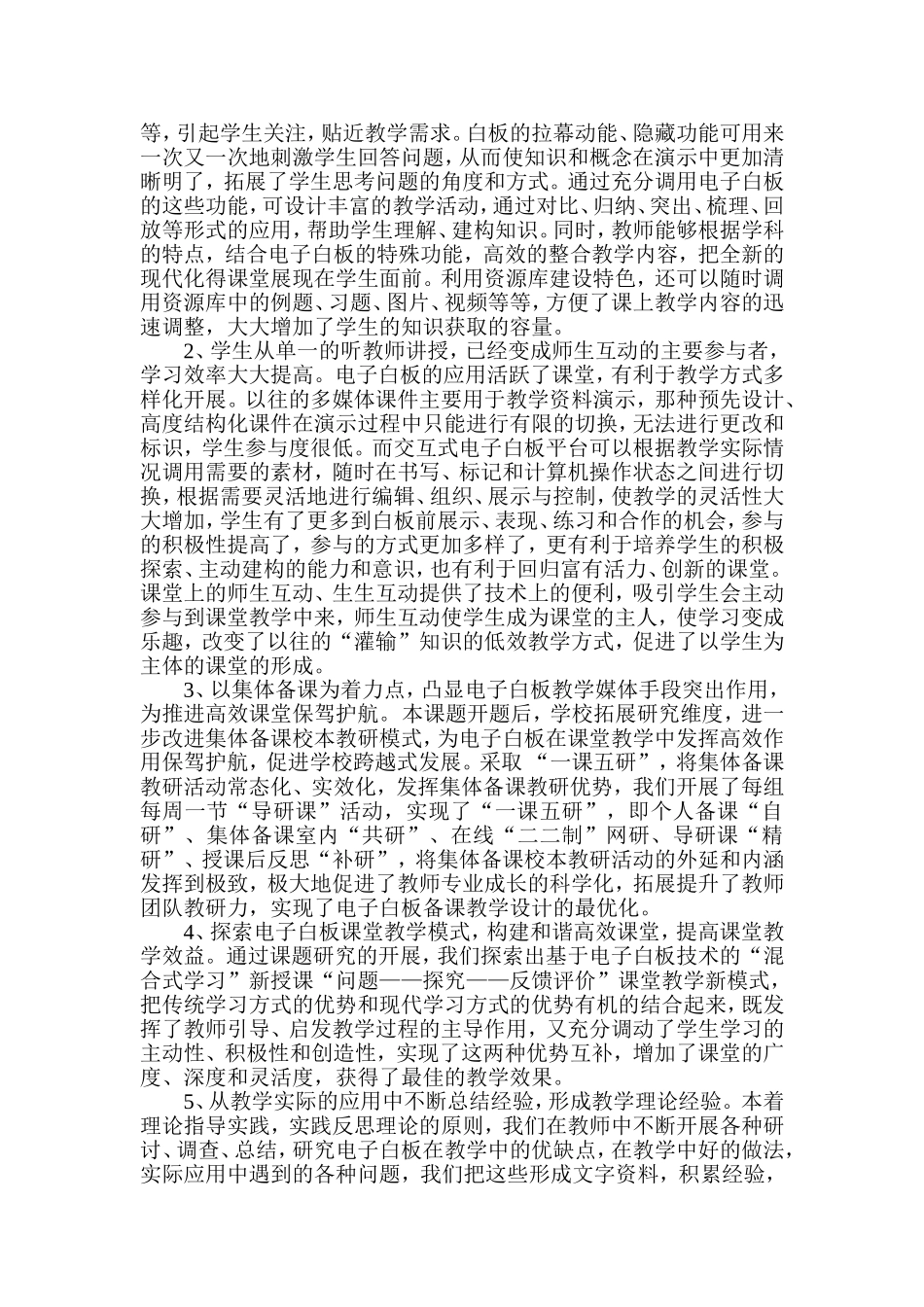 等，引起学生关注，贴近教学需求。白板的拉幕动能、隐藏功能可用来一次又一次地刺激学生回答问题，从而使知识和概念在演示中更加清晰明了，拓展了学生思考问题的角度和方式。通过充分调用电子白板的这些功能，可设计丰富的教学活动，通过对比、归纳、突出、梳理、回放等形式的应用，帮助学生理解、建构知识。同时，教师能够根据学科的特点，结合电子白板的特殊功能，高效的整合教学内容，把全新的现代化得课堂展现在学生面前。利用资源库建设特色，还可以随时调用资源库中的例题、习题、图片、视频等等，方便了课上教学内容的迅速调整，大大增加了学生的知识获取的容量。

2、学生从单一的听教师讲授，已经变成师生互动的主要参与者，学习效率大大提高。电子白板的应用活跃了课堂，有利于教学方式多样化开展。以往的多媒体课件主要用于教学资料演示，那种预先设计、高度结构化课件在演示过程中只能进行有限的切换，无法进行更改和标识，学生参与度很低。而交互式电子白板平台可以根据教学实际情况调用需要的素材，随时在书写、标记和计算机操作状态之间进行切换，根据需要灵活地进行编辑、组织、展示与控制，使教学的灵活性大大增加，学生有了更多到白板前展示、表现、练习和合作的机会，参与的积极性提高了，参与的方式更加多样了，更有利于培养学生的积极探索、主动建构的能力和意识，也有利于回归富有活力、创新的课堂。课堂上的师生互动、生生互动提供了技术上的便利，吸引学生会主动参与到课堂教学中来，师生互动使学生成为课堂的主人，使学习变成乐趣，改变了以往的“灌输”知识的低效教学方式，促进了以学生为主体的课堂的形成。

3、以集体备课为着力点，凸显电子白板教学媒体手段突出作用，为推进高效课堂保驾护航。本课题开题后，学校拓展研究维度，进一步改进集体备课校本教研模式，为电子白板在课堂教学中发挥高效作用保驾护航，促进学校跨越式发展。采取“一课五研”，将集体备课教研活动常态化、实效化，发挥集体备课教研优势，我们开展了每组每周一节“导研课”活动，实现了“一课五研”，即个人备课“自研”、集体备课室内“共研”、在线“二二制”网研、导研课“精研”、授课后反思“补研”，将集体备课校本教研活动的外延和内涵发挥到极致，极大地促进了教师专业成长的科学化，拓展提升了教师团队教研力，实现了电子白板备课教学设计的最优化。

4、探索电子白板课堂教学模式，构建和谐高效课堂，提高课堂教学效益。通过课题研究的开展，我们探索出基于电子白板技术的“混合式学习”新授课“问题——探究——反馈评价”课堂教学新模式，把传统学习方式的优势和现代学习方式的优势有机的结合起来，既发挥了教师引导、启发教学过程的主导作用，又充分调动了学生学习的主动性、积极性和创造性，实现了这两种优势互补，增加了课堂的广度、深度和灵活度，获得了最佳的教学效果。

5、从教学实际的应用中不断总结经验，形成教学理论经验。本着理论指导实践，实践反思理论的原则，我们在教师中不断开展各种研讨、调查、总结，研究电子白板在教学中的优缺点，在教学中好的做法，实际应用中遇到的各种问题，我们把这些形成文字资料，积累经验，